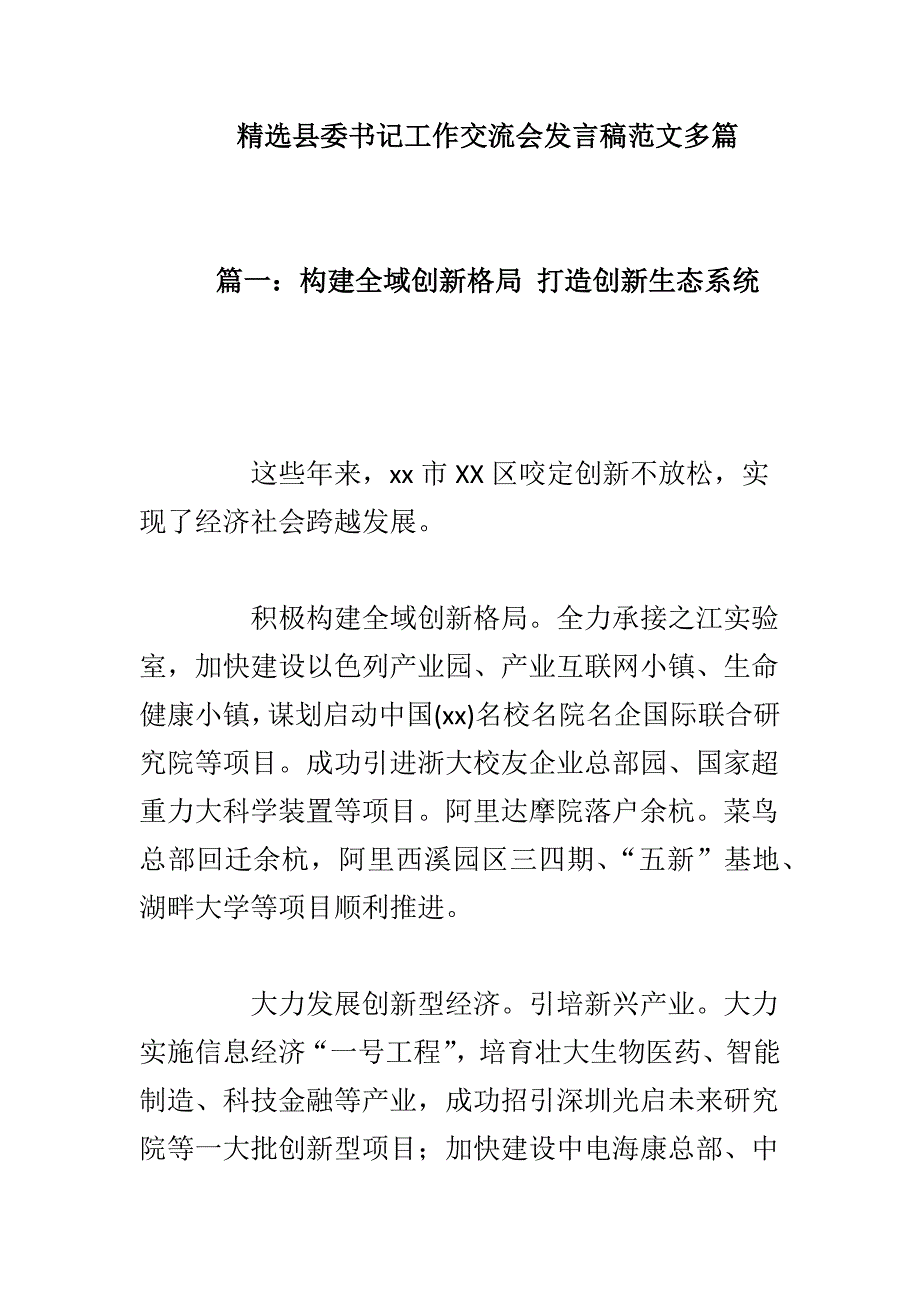 精选县委书记工作交流会发言稿范文多篇

篇一：构建全域创新格局 打造创新生态系统

这些年来，xx 市 XX 区咬定创新不放松，实现了经济社会跨越发展。

积极构建全域创新格局。全力承接之江实验室，加快建设以色列产业园、产业互联网小镇、生命健康小镇，谋划启动中国(xx)名校名院名企国际联合研究院等项目。成功引进浙大校友企业总部园、国家超重力大科学装置等项目。阿里达摩院落户余杭。菜鸟总部回迁余杭，阿里西溪园区三四期、“五新”基地、湖畔大学等项目顺利推进。

大力发展创新型经济。引培新兴产业。大力实施信息经济“一号工程”，培育壮大生物医药、智能制造、科技金融等产业，成功招引深圳光启未来研究院等一大批创新型项目；加快建设中电海康总部、中